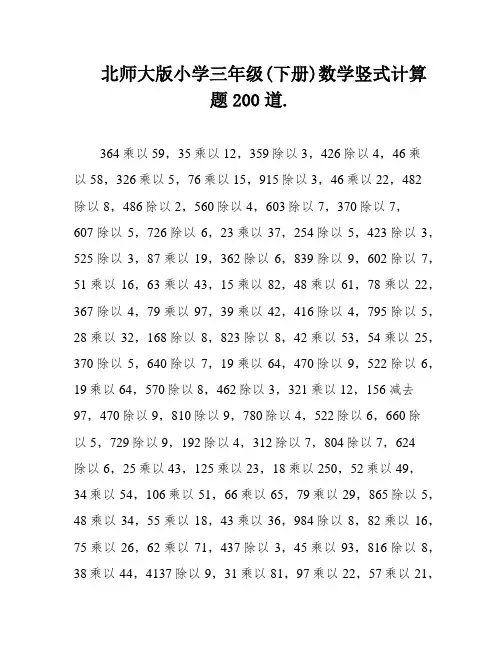 北师大版小学三年级(下册)数学竖式计算题200道.

364乘以59，35乘以12，359除以3，426除以4，46乘以58，326乘以5，76乘以15，915除以3，46乘以22，482除以8，486除以2，560除以4，603除以7，370除以7，607除以5，726除以6，23乘以37，254除以5，423除以3，525除以3，87乘以19，362除以6，839除以9，602除以7，51乘以16，63乘以43，15乘以82，48乘以61，78乘以22，367除以4，79乘以97，39乘以42，416除以4，795除以5，28乘以32，168除以8，823除以8，42乘以53，54乘以25，370除以5，640除以7，19乘以64，470除以9，522除以6，19乘以64，570除以8，462除以3，321乘以12，156减去97，470除以9，810除以9，780除以4，522除以6，660除以5，729除以9，192除以4，312除以7，804除以7，624除以6，25乘以43，125乘以23，18乘以250，52乘以49，34乘以54，106乘以51，66乘以65，79乘以29，865除以5，48乘以34，55乘以18，43乘以36，984除以8，82乘以16，75乘以26，62乘以71，437除以3，45乘以93，816除以8，38乘以44，4137除以9，31乘以81，97乘以22，57乘以21，